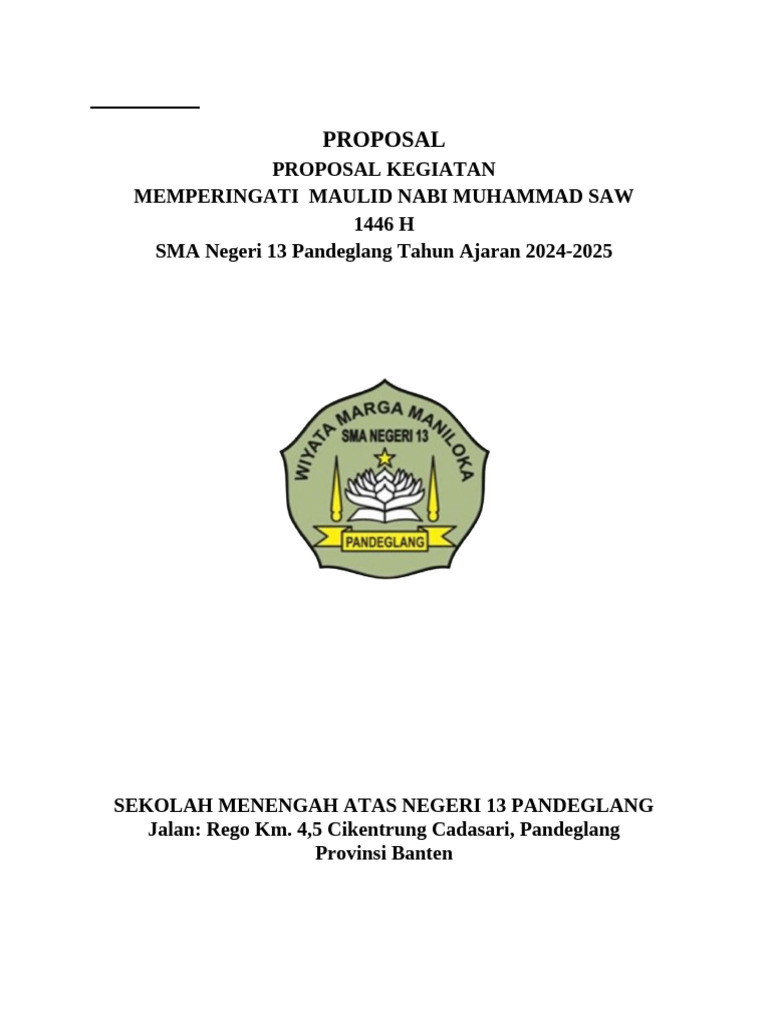 PROPOSAL
PROPOSAL KEGIATAN
MEMPERINGATI MAULID NABI MUHAMMAD SAW
1446 H
SMA Negeri 13 Pandeglang Tahun Ajaran 2024-2025

WIYATA MARGA MANILOKA
SMA NEGERI 13
PANDEGLANG

SEKOLAH MENENGAH ATAS NEGERI 13 PANDEGLANG
Jalan: Rego Km. 4,5 Cikentrung Cadasari, Pandeglang
Provinsi Banten